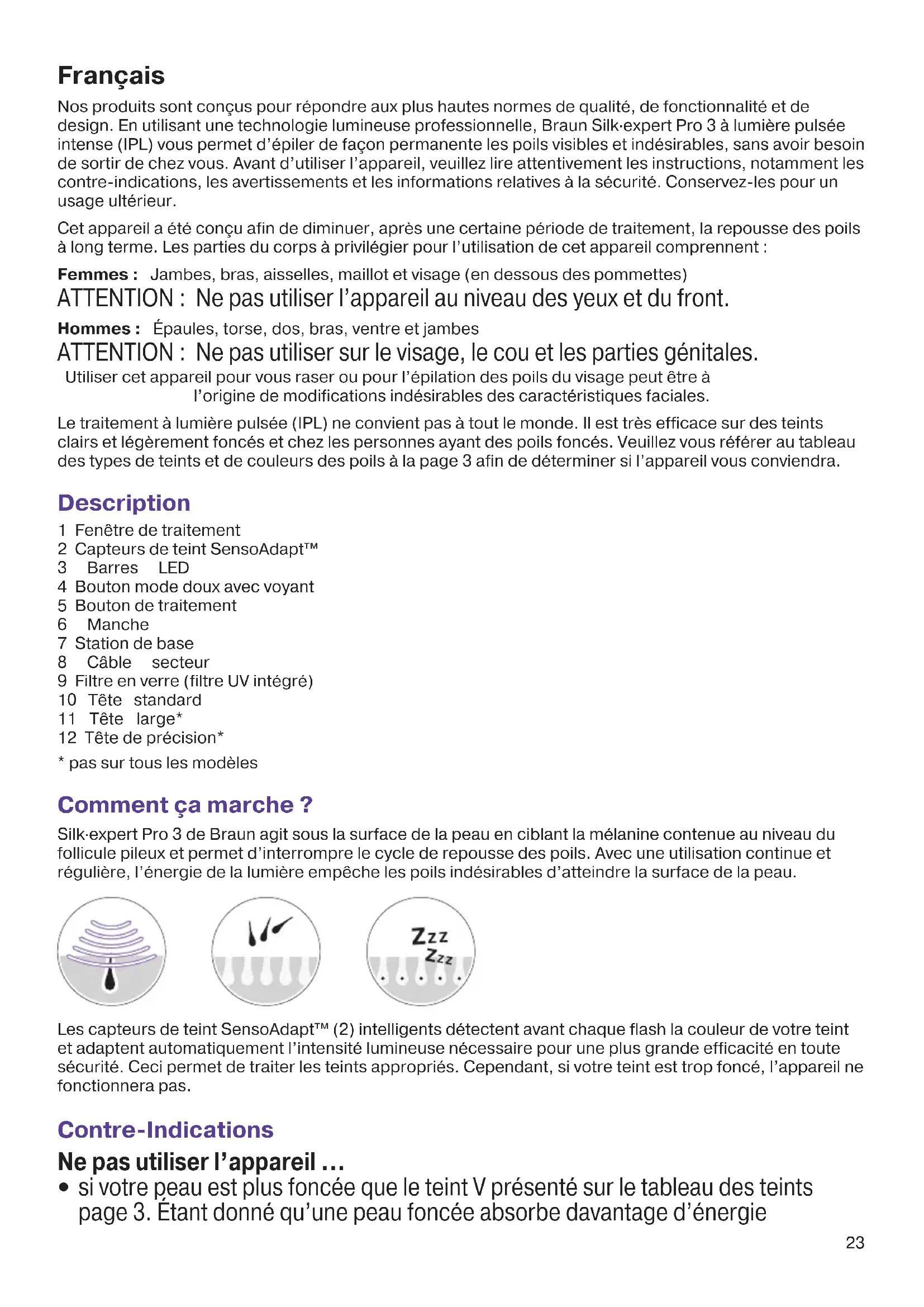 Français

Nos produits sont conçus pour répondre aux plus hautes normes de qualité, de fonctionnalité et de design. En utilisant une technologie lumineuse professionnelle, Braun Silk·expert Pro 3 à lumière pulsée intense (IPL) vous permet d'épiler de façon permanente les poils visibles et indésirables, sans avoir besoin de sortir de chez vous. Avant d'utiliser l'appareil, veuillez lire attentivement les instructions, notamment les contre-indications, les avertissements et les informations relatives à la sécurité. Conservez-les pour un usage ultérieur.

Cet appareil a été conçu afin de diminuer, après une certaine période de traitement, la repousse des poils à long terme. Les parties du corps à privilégier pour l'utilisation de cet appareil comprennent :

Femmes : Jambes, bras, aisselles, maillot et visage (en dessous des pommettes)
ATTENTION : Ne pas utiliser l'appareil au niveau des yeux et du front.

Hommes : Épaules, torse, dos, bras, ventre et jambes
ATTENTION : Ne pas utiliser sur le visage, le cou et les parties génitales.
Utiliser cet appareil pour vous raser ou pour l'épilation des poils du visage peut être à l'origine de modifications indésirables des caractéristiques faciales.

Le traitement à lumière pulsée (IPL) ne convient pas à tout le monde. Il est très efficace sur des teints clairs et légèrement foncés et chez les personnes ayant des poils foncés. Veuillez vous référer au tableau des types de teints et de couleurs des poils à la page 3 afin de déterminer si l'appareil vous conviendra.

Description
1 Fenêtre de traitement
2 Capteurs de teint SensoAdapt™
3 Barres LED
4 Bouton mode doux avec voyant
5 Bouton de traitement
6 Manche
7 Station de base
8 Câble secteur
9 Filtre en verre (filtre UV intégré)
10 Tête standard
11 Tête large*
12 Tête de précision*
* pas sur tous les modèles

Comment ça marche ?
Silk·expert Pro 3 de Braun agit sous la surface de la peau en ciblant la mélanine contenue au niveau du follicule pileux et permet d'interrompre le cycle de repousse des poils. Avec une utilisation continue et régulière, l'énergie de la lumière empêche les poils indésirables d'atteindre la surface de la peau.

Zzz
Zzz

Les capteurs de teint SensoAdapt™ (2) intelligents détectent avant chaque flash la couleur de votre teint et adaptent automatiquement l'intensité lumineuse nécessaire pour une plus grande efficacité en toute sécurité. Ceci permet de traiter les teints appropriés. Cependant, si votre teint est trop foncé, l'appareil ne fonctionnera pas.

Contre-Indications
Ne pas utiliser l'appareil …
• si votre peau est plus foncée que le teint V présenté sur le tableau des teints page 3. Étant donné qu'une peau foncée absorbe davantage d'énergie

23